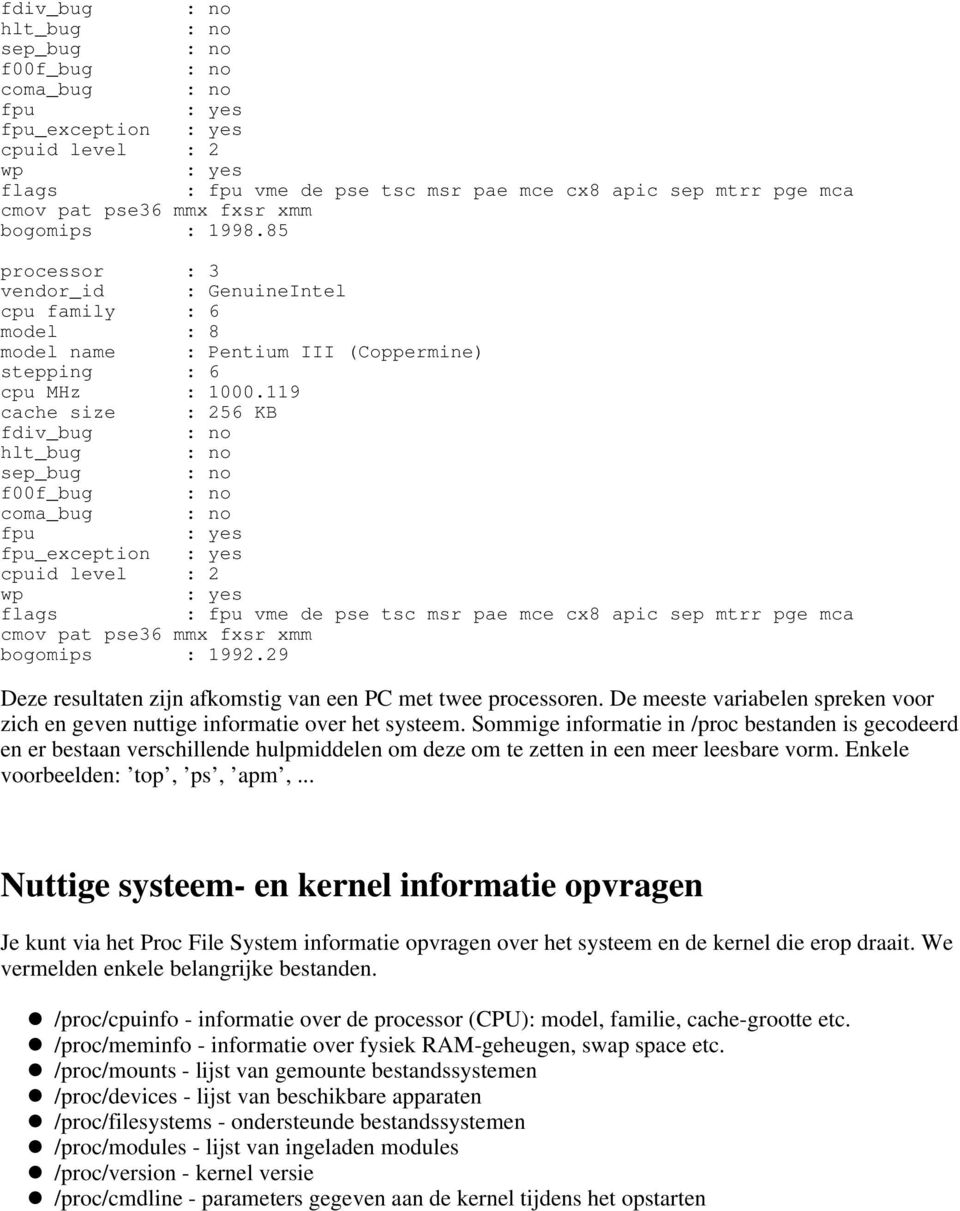 fdiv_bug : no
hlt_bug : no
sep_bug : no
f00f_bug : no
coma_bug : no
fpu : yes
fpu_exception : yes
cpuid level : 2
wp : yes
flags : fpu vme de pse tsc msr pae mce cx8 apic sep mtrr pge mca cmov pat pse36 mmx fxsr xmm
bogomips : 1998.85

processor : 3
vendor_id : GenuineIntel
cpu family : 6
model : 8
model name : Pentium III (Coppermine)
stepping : 6
cpu MHz : 1000.119
cache size : 256 KB
fdiv_bug : no
hlt_bug : no
sep_bug : no
f00f_bug : no
coma_bug : no
fpu : yes
fpu_exception : yes
cpuid level : 2
wp : yes
flags : fpu vme de pse tsc msr pae mce cx8 apic sep mtrr pge mca cmov pat pse36 mmx fxsr xmm
bogomips : 1992.29

Deze resultaten zijn afkomstig van een PC met twee processoren. De meeste variabelen spreken voor zich en geven nuttige informatie over het systeem. Sommige informatie in /proc bestanden is gecodeerd en er bestaan verschillende hulpmiddelen om deze om te zetten in een meer leesbare vorm. Enkele voorbeelden: ’top’, ’ps’, ’apm’, ...

Nuttige systeem- en kernel informatie opvragen

Je kunt via het Proc File System informatie opvragen over het systeem en de kernel die erop draait. We vermelden enkele belangrijke bestanden.

/proc/cpuinfo - informatie over de processor (CPU): model, familie, cache-grootte etc.
/proc/meminfo - informatie over fysiek RAM-geheugen, swap space etc.
/proc/mounts - lijst van gemounte bestandssystemen
/proc/devices - lijst van beschikbare apparaten
/proc/filesystems - ondersteunde bestandssystemen
/proc/modules - lijst van ingeladen modules
/proc/version - kernel versie
/proc/cmdline - parameters gegeven aan de kernel tijdens het opstarten